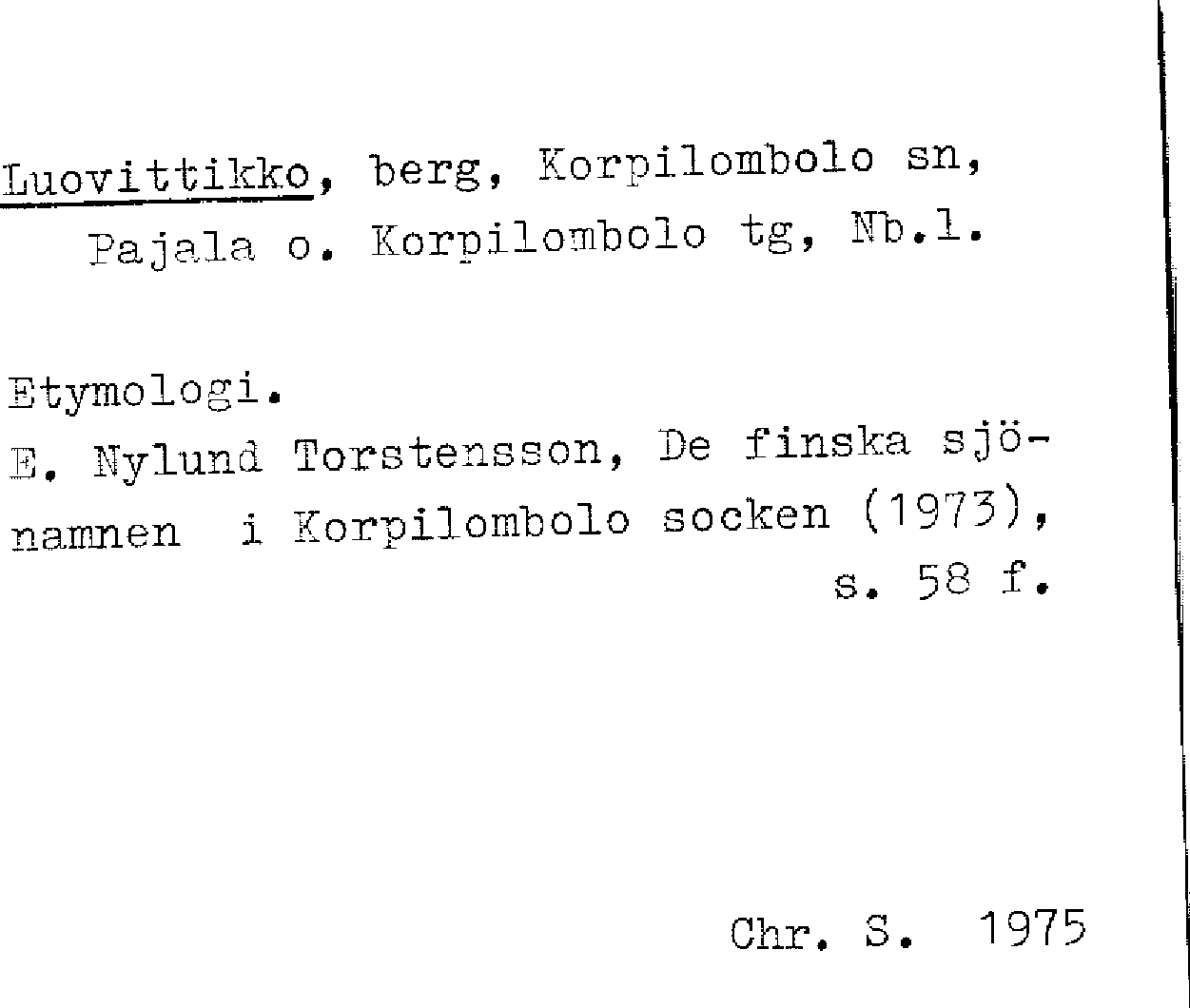 Luovittikko, berg, Korpilombolo sn, Pajala o. Korpilombolo tg, Nb.l.

Etymologi.
E. Nylund Torstensson, De finska sjönamnen i Korpilombolo socken (1973), s. 58 f.

Chr. S. 1975